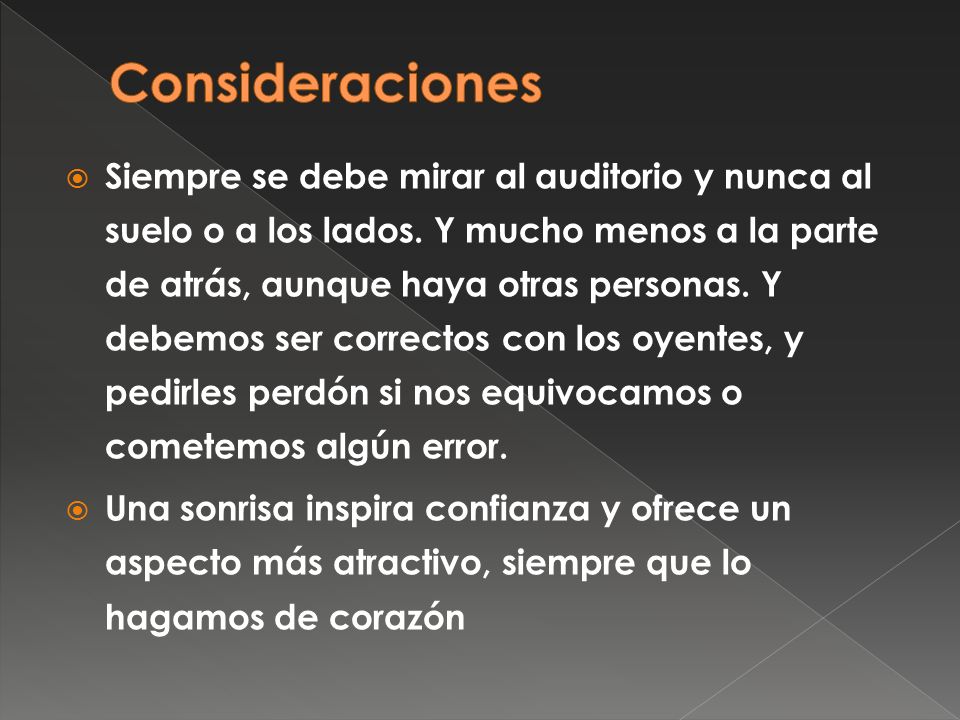 Consideraciones

Siempre se debe mirar al auditorio y nunca al suelo o a los lados. Y mucho menos a la parte de atrás, aunque haya otras personas. Y debemos ser correctos con los oyentes, y pedirles perdón si nos equivocamos o cometemos algún error.

Una sonrisa inspira confianza y ofrece un aspecto más atractivo, siempre que lo hagamos de corazón